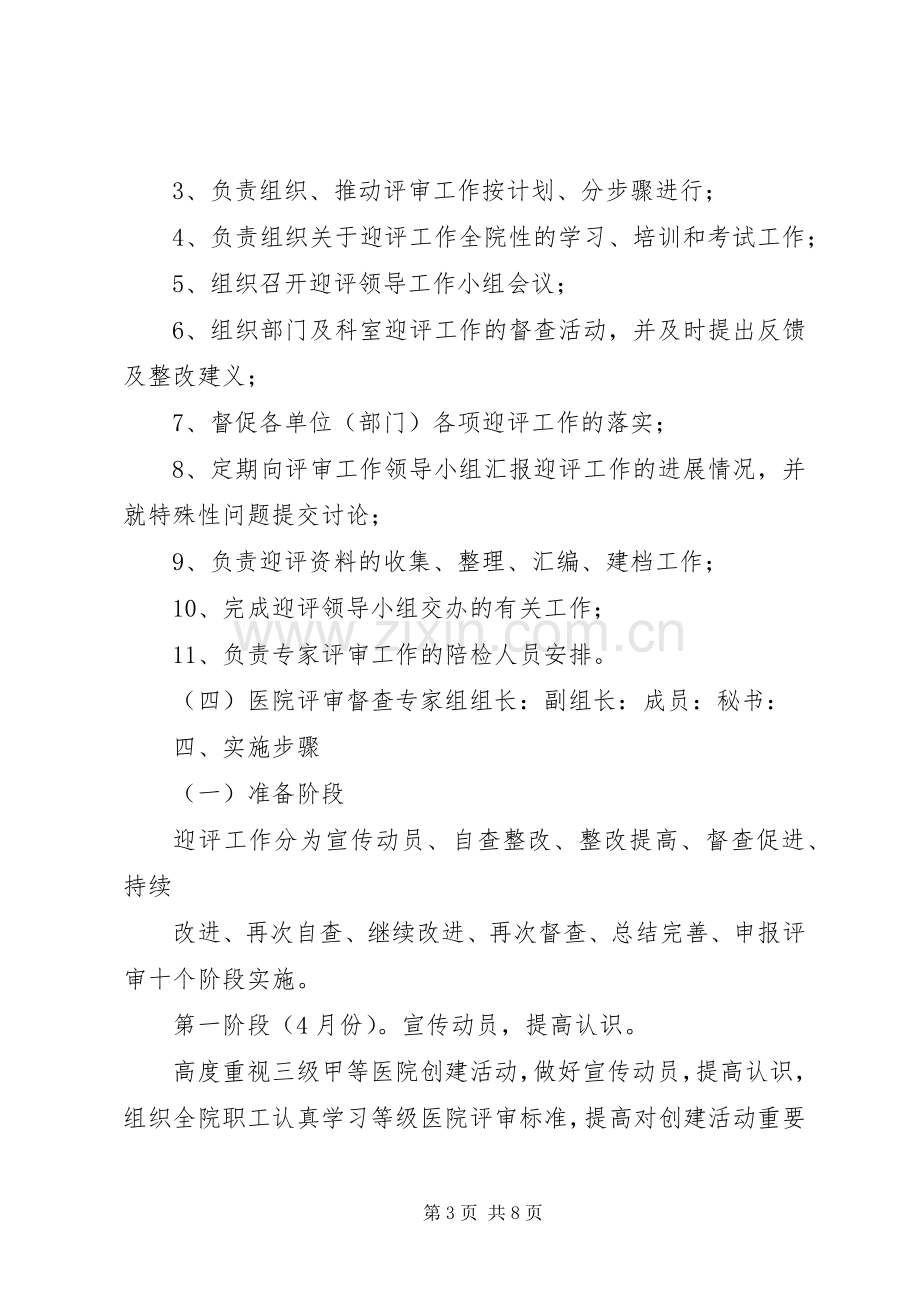 3、负责组织、推动评审工作按计划、分步骤进行；

4、负责组织关于迎评工作全院性的学习、培训和考试工作；

5、组织召开迎评领导工作小组会议；

6、组织部门及科室迎评工作的督查活动，并及时提出反馈及整改建义；

7、督促各单位（部门）各项迎评工作的落实；

8、定期向评审工作领导小组汇报迎评工作的进展情况，并就特殊性问题提交讨论；

9、负责迎评资料的收集、整理、汇编、建档工作；

10、完成迎评领导小组交办的有关工作；

11、负责专家评审工作的陪检人员安排。

（四）医院评审督查专家组组长：副组长：成员：秘书：

四、实施步骤

（一）准备阶段

迎评工作分为宣传动员、自查整改、整改提高、督查促进、持续

改进、再次自查、继续改进、再次督查、总结完善、申报评审十个阶段实施。

第一阶段（4月份）。宣传动员，提高认识。

高度重视三级甲等医院创建活动，做好宣传动员，提高认识，组织全院职工认真学习等级医院评审标准，提高对创建活动重要

第3页 共8页

www.zixin.com.cn